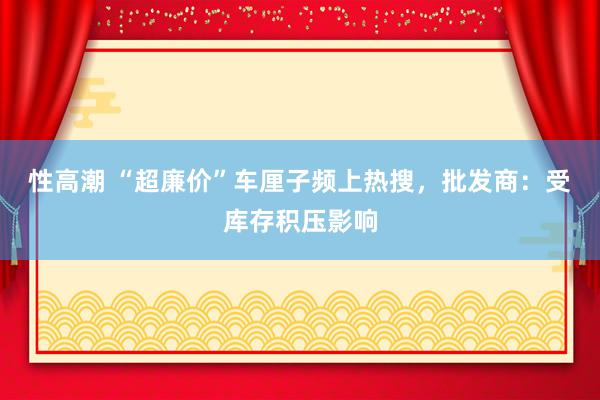 性高潮 “超廉价”车厘子频上热搜，批发商：受库存积压影响